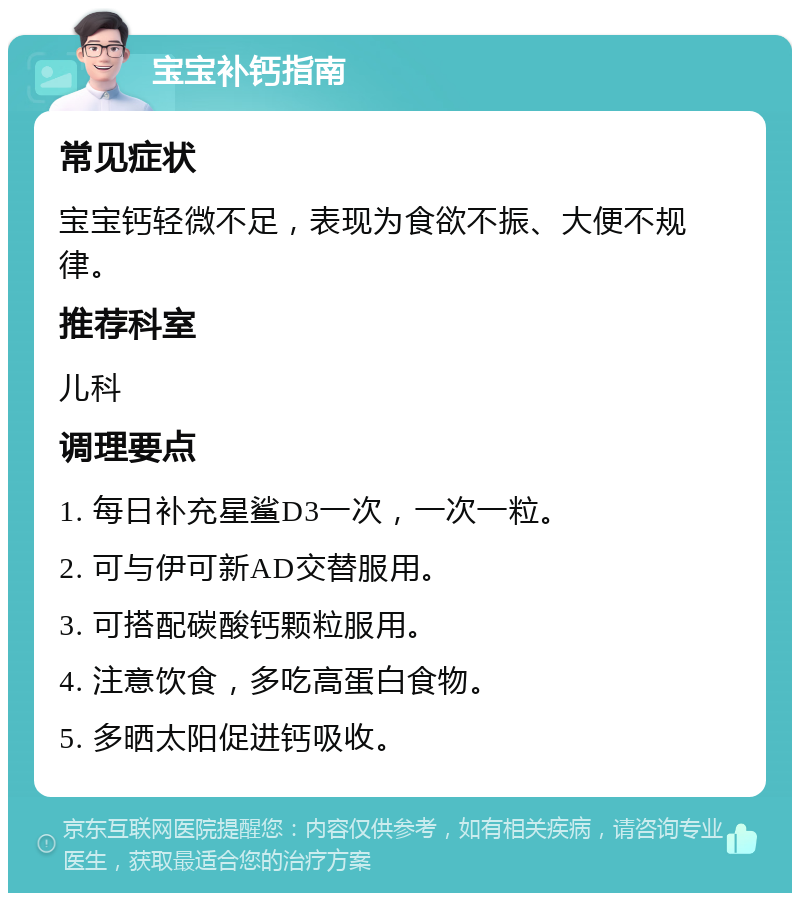 宝宝补钙指南

常见症状

宝宝钙轻微不足，表现为食欲不振、大便不规律。

推荐科室

儿科

调理要点

1. 每日补充星鲨D3一次，一次一粒。

2. 可与伊可新AD交替服用。

3. 可搭配碳酸钙颗粒服用。

4. 注意饮食，多吃高蛋白食物。

5. 多晒太阳促进钙吸收。

京东互联网医院提醒您：内容仅供参考，如有相关疾病，请咨询专业医生，获取最适合您的治疗方案